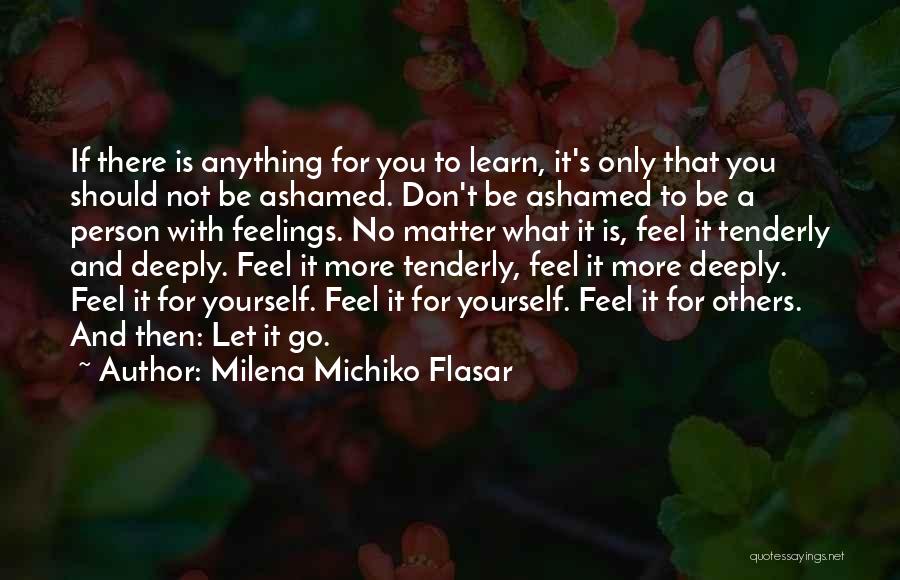 If there is anything for you to learn, it's only that you should not be ashamed. Don't be ashamed to be a person with feelings. No matter what it is, feel it tenderly and deeply. Feel it more tenderly, feel it more deeply. Feel it for yourself. Feel it for yourself. Feel it for others. And then: Let it go.

~ Author: Milena Michiko Flasar

quotessayings.net